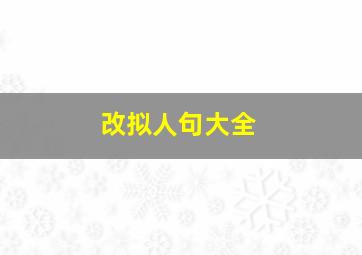 改拟人句大全